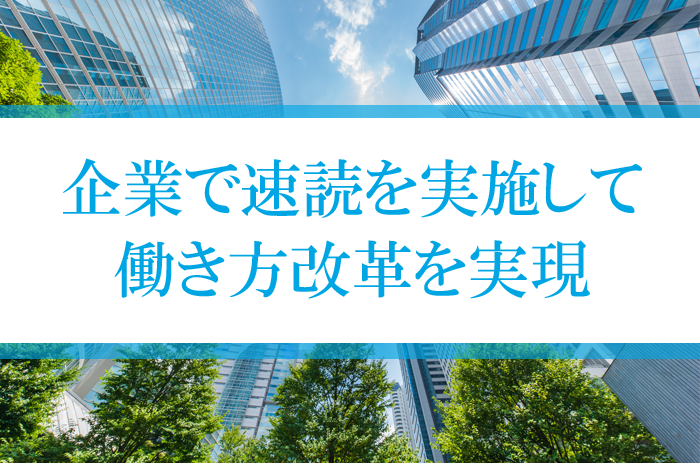 企業で速読を実施して
働き方改革を実現